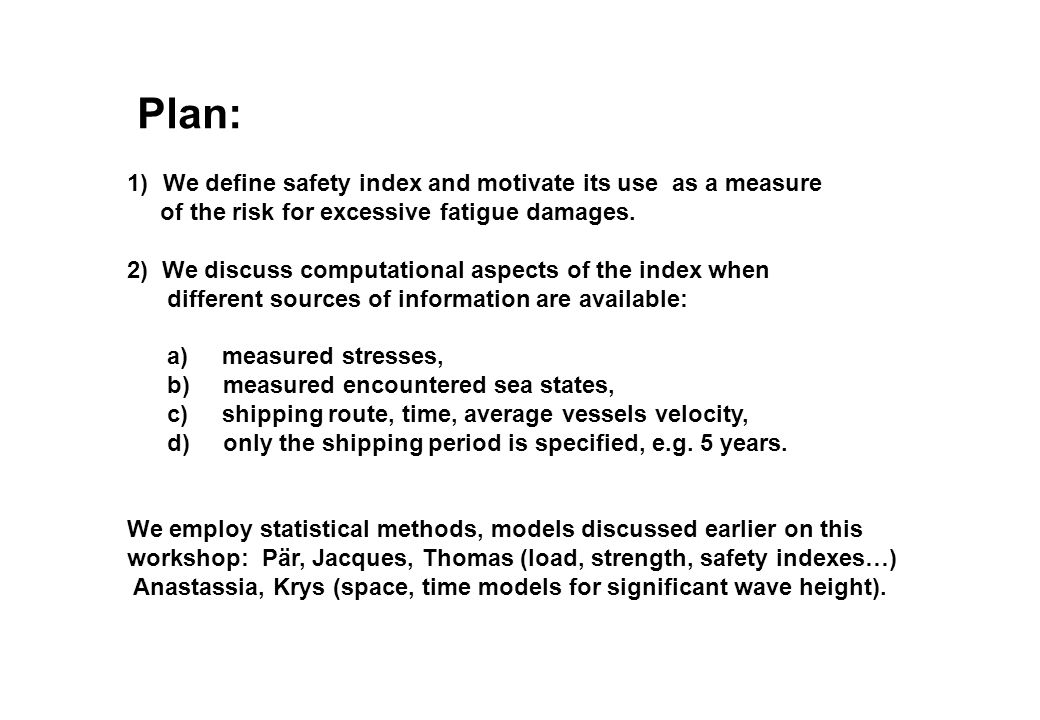 Plan:

1) We define safety index and motivate its use as a measure of the risk for excessive fatigue damages.

2) We discuss computational aspects of the index when different sources of information are available:

a) measured stresses,
b) measured encountered sea states,
c) shipping route, time, average vessels velocity,
d) only the shipping period is specified, e.g. 5 years.

We employ statistical methods, models discussed earlier on this workshop: Pär, Jacques, Thomas (load, strength, safety indexes…) Anastassia, Krys (space, time models for significant wave height).